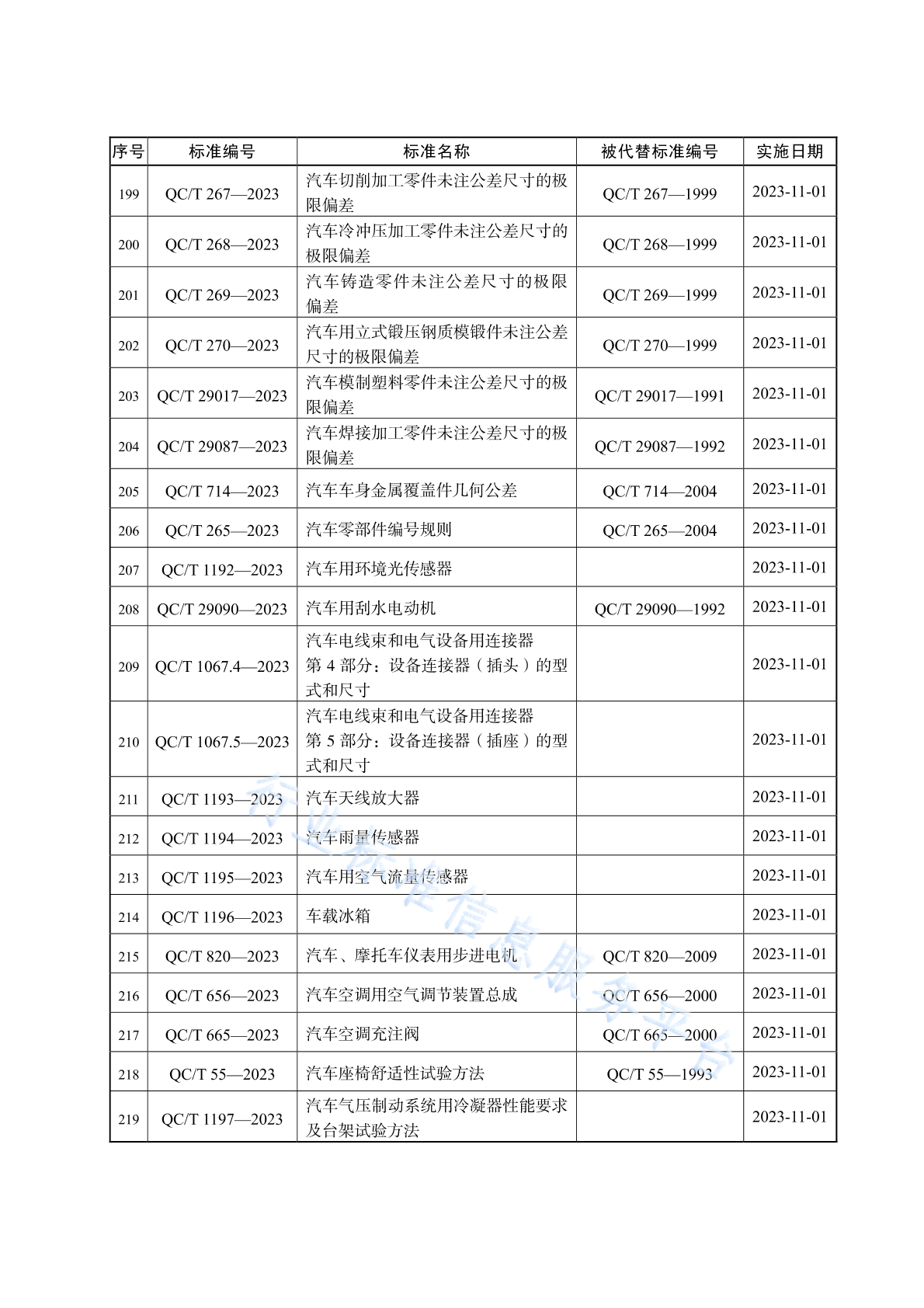 | 序号 | 标准编号 | 标准名称 | 被代替标准编号 | 实施日期 |
|---|---|---|---|---|
| 199 | QC/T 267—2023 | 汽车切削加工零件未注公差尺寸的极限偏差 | QC/T 267—1999 | 2023-11-01 |
| 200 | QC/T 268—2023 | 汽车冷冲压加工零件未注公差尺寸的极限偏差 | QC/T 268—1999 | 2023-11-01 |
| 201 | QC/T 269—2023 | 汽车铸造零件未注公差尺寸的极限偏差 | QC/T 269—1999 | 2023-11-01 |
| 202 | QC/T 270—2023 | 汽车用立式锻压钢质模锻件未注公差尺寸的极限偏差 | QC/T 270—1999 | 2023-11-01 |
| 203 | QC/T 29017—2023 | 汽车模制塑料零件未注公差尺寸的极限偏差 | QC/T 29017—1991 | 2023-11-01 |
| 204 | QC/T 29087—2023 | 汽车焊接加工零件未注公差尺寸的极限偏差 | QC/T 29087—1992 | 2023-11-01 |
| 205 | QC/T 714—2023 | 汽车车身金属覆盖件几何公差 | QC/T 714—2004 | 2023-11-01 |
| 206 | QC/T 265—2023 | 汽车零部件编号规则 | QC/T 265—2004 | 2023-11-01 |
| 207 | QC/T 1192—2023 | 汽车用环境光传感器 | | 2023-11-01 |
| 208 | QC/T 29090—2023 | 汽车用刮水电动机 | QC/T 29090—1992 | 2023-11-01 |
| 209 | QC/T 1067.4—2023 | 汽车电线束和电气设备用连接器 第 4 部分：设备连接器（插头）的型式和尺寸 | | 2023-11-01 |
| 210 | QC/T 1067.5—2023 | 汽车电线束和电气设备用连接器 第 5 部分：设备连接器（插座）的型式和尺寸 | | 2023-11-01 |
| 211 | QC/T 1193—2023 | 汽车天线放大器 | | 2023-11-01 |
| 212 | QC/T 1194—2023 | 汽车雨量传感器 | | 2023-11-01 |
| 213 | QC/T 1195—2023 | 汽车用空气流量传感器 | | 2023-11-01 |
| 214 | QC/T 1196—2023 | 车载冰箱 | | 2023-11-01 |
| 215 | QC/T 820—2023 | 汽车、摩托车仪表用步进电机 | QC/T 820—2009 | 2023-11-01 |
| 216 | QC/T 656—2023 | 汽车空调用空气调节装置总成 | QC/T 656—2000 | 2023-11-01 |
| 217 | QC/T 665—2023 | 汽车空调充注阀 | QC/T 665—2000 | 2023-11-01 |
| 218 | QC/T 55—2023 | 汽车座椅舒适性试验方法 | QC/T 55—1993 | 2023-11-01 |
| 219 | QC/T 1197—2023 | 汽车气压制动系统用冷凝器性能要求及台架试验方法 | | 2023-11-01 |

行业标准信息服务平台